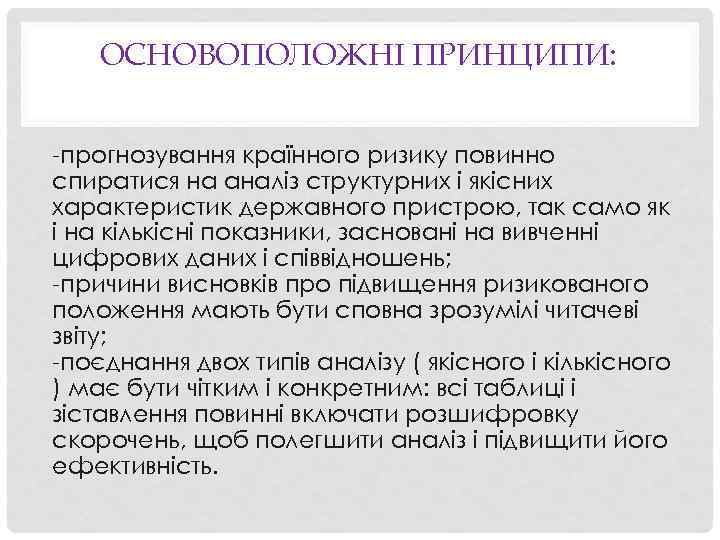 ОСНОВОПОЛОЖНІ ПРИНЦИПИ:

-прогнозування країнного ризику повинно спиратися на аналіз структурних і якісних характеристик державного пристрою, так само як і на кількісні показники, засновані на вивченні цифрових даних і співвідношень;
-причини висновків про підвищення ризикованого положення мають бути сповна зрозумілі читачеві звіту;
-поєднання двох типів аналізу ( якісного і кількісного ) має бути чітким і конкретним: всі таблиці і зіставлення повинні включати розшифровку скорочень, щоб полегшити аналіз і підвищити його ефективність.